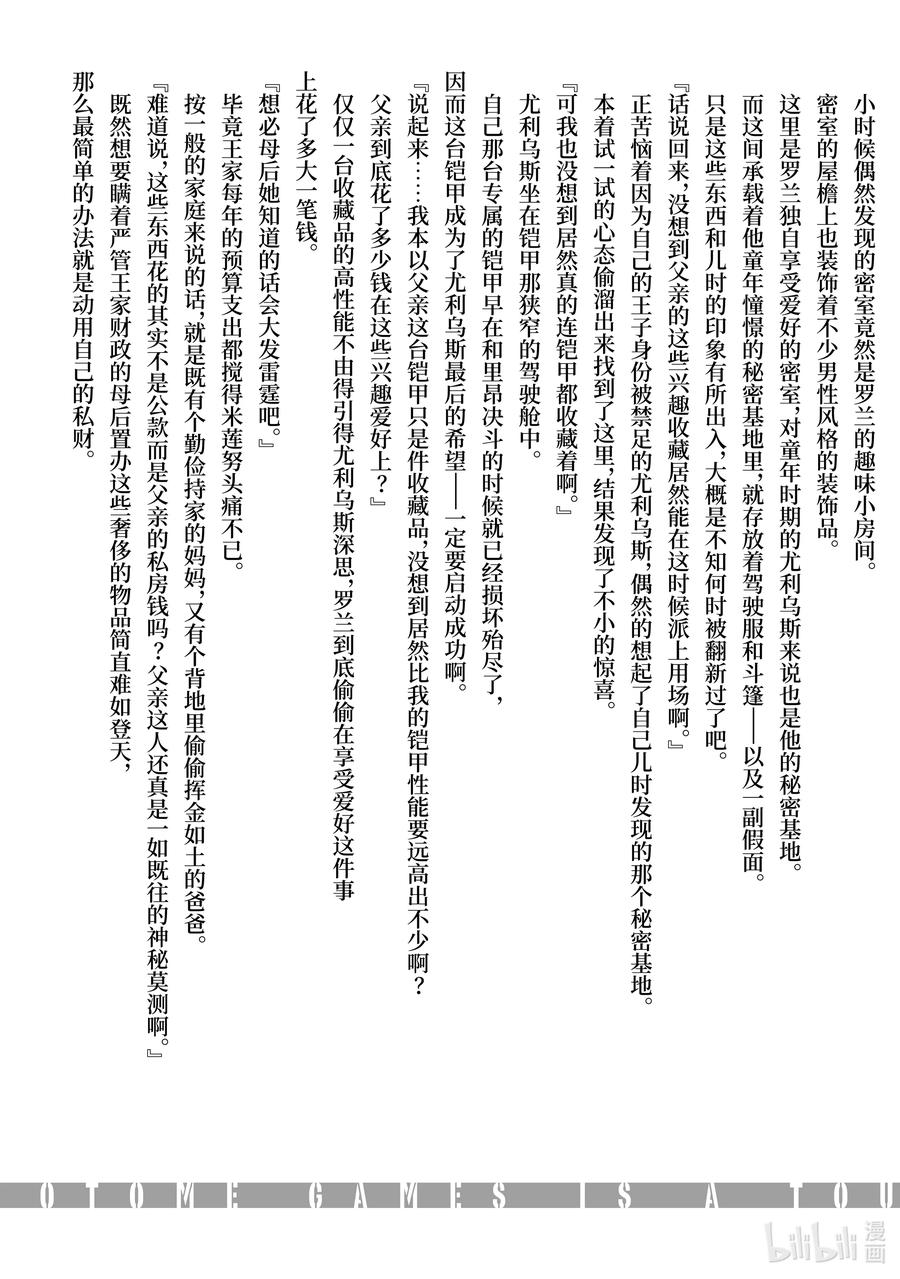 小时候偶然发现的密室竟然是罗兰的趣味小房间。

密室的屋檐上也装饰着不少男性风格的装饰品。

这里是罗兰独自享受爱好的密室，对童年时期的尤利乌斯来说也是他的秘密基地。

而这间承载着他童年憧憬的秘密基地里，就存放着驾驶服和斗篷——以及一副假面。

只是这些东西和儿时的印象有所出入，大概是不知何时被翻新过了吧。

『话说回来，没想到父亲的这些兴趣收藏居然能在这时候派上用场啊。』

正苦恼着因为自己的王子身份被禁足的尤利乌斯，偶然的想起了自己儿时发现的那个秘密基地。

本着试一试的心态偷溜出来找到了这里，结果发现了不小的惊喜。

『可我也没想到居然真的连铠甲都收藏着啊。』

尤利乌斯坐在铠甲那狭窄的驾驶舱中。

自己那台专属的铠甲早在和里昂决斗的时候就已经损坏殆尽了，

因而这台铠甲成为了尤利乌斯最后的希望——一定要启动成功啊。

『说起来……我本以父亲这台铠甲只是件收藏品，没想到居然比我的铠甲性能要远高出不少啊？

父亲到底花了多少钱在这些兴趣爱好上？』

仅仅一台收藏品的高性能不由得引得尤利乌斯深思，罗兰到底偷偷在享受爱好这件事上花了多大一笔钱。

『想必母后她知道的话会大发雷霆吧。』

毕竟王家每年的预算支出都搅得米莲努头痛不已。

按一般的家庭来说的话，就是既有个勤俭持家的妈妈，又有个背地里偷偷挥金如土的爸爸。

『难道说，这些东西花的其实不是公款而是父亲的私房钱吗？父亲这人还真是一如既往的神秘莫测啊。』

既然想要瞒着严管王家财政的母后置办这些奢侈的物品简直难如登天，

那么最简单的办法就是动用自己的私财。

OTOME GAMES IS A TOU

bilibili 漫画